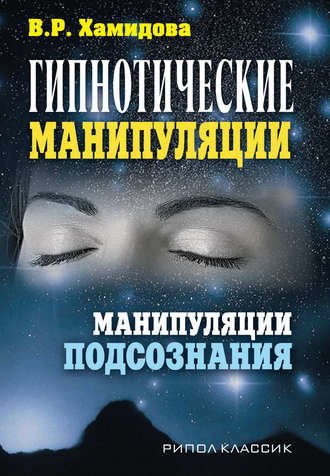 В.Р. Хамидова

ГИПНОТИЧЕСКИЕ МАНИПУЛЯЦИИ

МАНИПУЛЯЦИИ ПОДСОЗНАНИЯ

РИПОЛ КЛАССИК